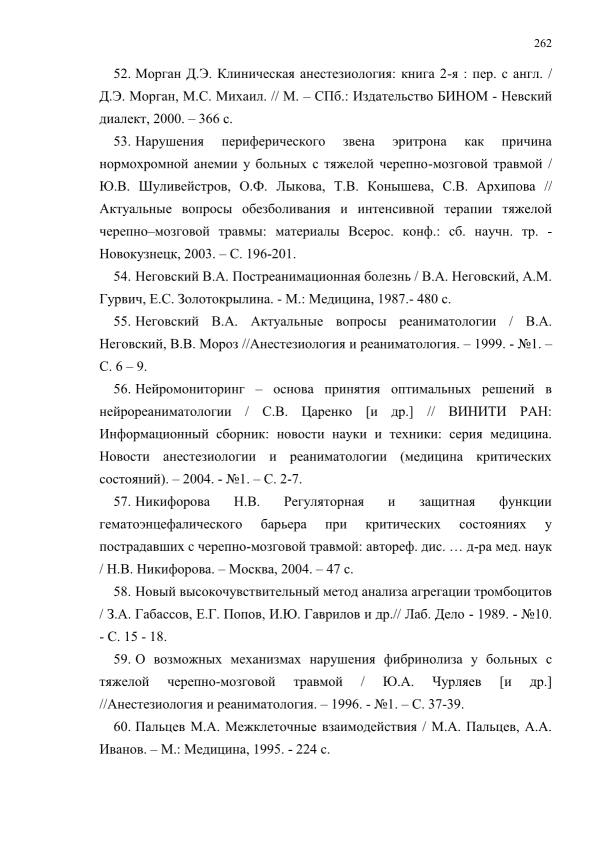 262

52. Морган Д.Э. Клиническая анестезиология: книга 2-я : пер. с англ. / Д.Э. Морган, М.С. Михаил. // М. – СПб.: Издательство БИНОМ - Невский диалект, 2000. – 366 с.

53. Нарушения периферического звена эритрона как причина нормохромной анемии у больных с тяжелой черепно-мозговой травмой / Ю.В. Шуливейстров, О.Ф. Лыкова, Т.В. Конышева, С.В. Архипова // Актуальные вопросы обезболивания и интенсивной терапии тяжелой черепно–мозговой травмы: материалы Всерос. конф.: сб. научн. тр. - Новокузнецк, 2003. – С. 196-201.

54. Неговский В.А. Постреанимационная болезнь / В.А. Неговский, А.М. Гурвич, Е.С. Золотокрылина. - М.: Медицина, 1987.- 480 с.

55. Неговский В.А. Актуальные вопросы реаниматологии / В.А. Неговский, В.В. Мороз //Анестезиология и реаниматология. – 1999. - №1. – С. 6 – 9.

56. Нейромониторинг – основа принятия оптимальных решений в нейрореаниматологии / С.В. Царенко [и др.] // ВИНИТИ РАН: Информационный сборник: новости науки и техники: серия медицина. Новости анестезиологии и реаниматологии (медицина критических состояний). – 2004. - №1. – С. 2-7.

57. Никифорова Н.В. Регуляторная и защитная функции гематоэнцефалического барьера при критических состояниях у пострадавших с черепно-мозговой травмой: автореф. дис. … д-ра мед. наук / Н.В. Никифорова. – Москва, 2004. – 47 с.

58. Новый высокочувствительный метод анализа агрегации тромбоцитов / З.А. Габассов, Е.Г. Попов, И.Ю. Гаврилов и др.// Лаб. Дело - 1989. - №10. - С. 15 - 18.

59. О возможных механизмах нарушения фибринолиза у больных с тяжелой черепно-мозговой травмой / Ю.А. Чурляев [и др.] //Анестезиология и реаниматология. – 1996. - №1. – С. 37-39.

60. Пальцев М.А. Межклеточные взаимодействия / М.А. Пальцев, А.А. Иванов. – М.: Медицина, 1995. - 224 с.